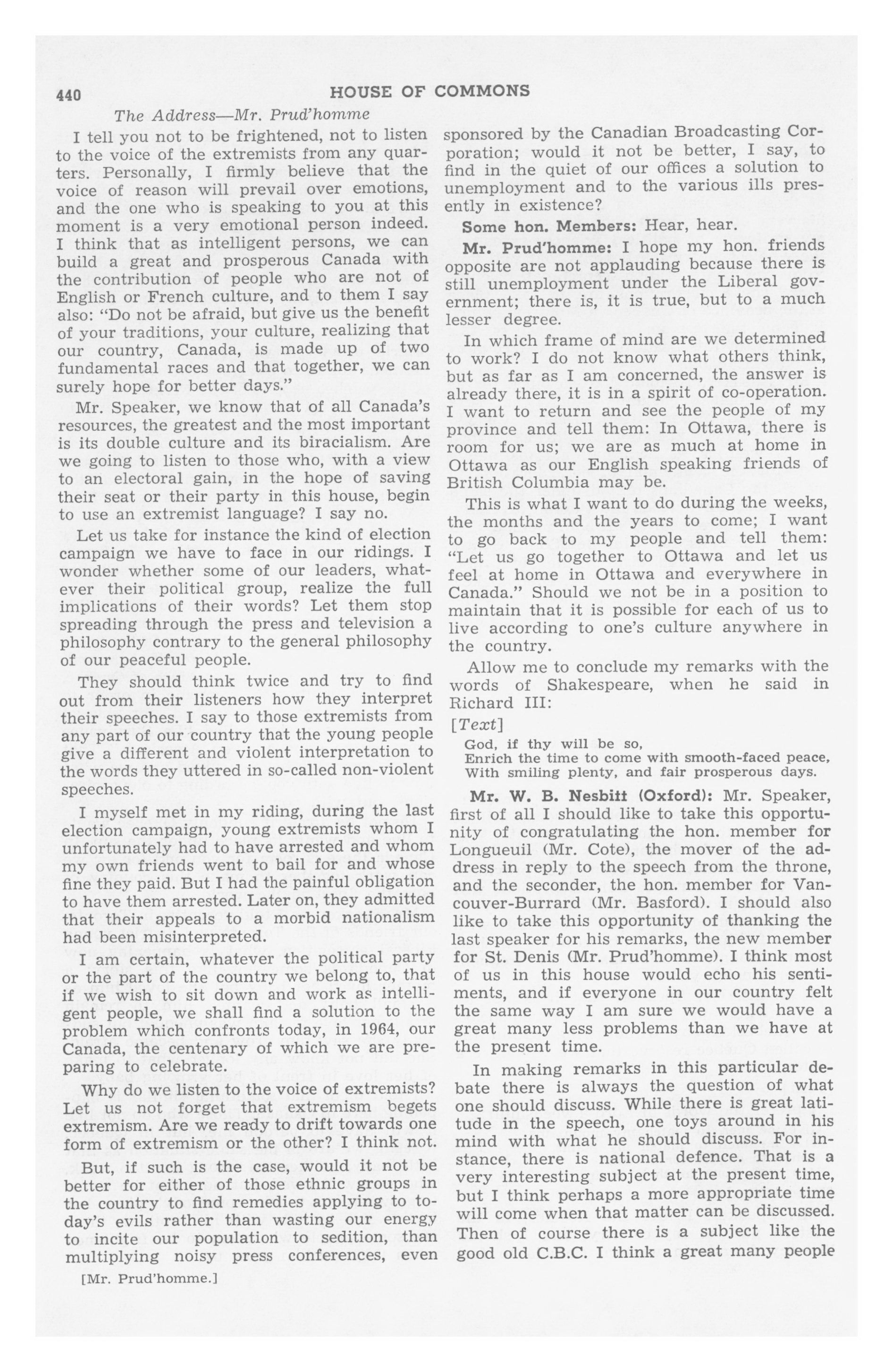 440 HOUSE OF COMMONS

The Address—Mr. Prud'homme

I tell you not to be frightened, not to listen to the voice of the extremists from any quarters. Personally, I firmly believe that the voice of reason will prevail over emotions, and the one who is speaking to you at this moment is a very emotional person indeed. I think that as intelligent persons, we can build a great and prosperous Canada with the contribution of people who are not of English or French culture, and to them I say also: "Do not be afraid, but give us the benefit of your traditions, your culture, realizing that our country, Canada, is made up of two fundamental races and that together, we can surely hope for better days."

Mr. Speaker, we know that of all Canada's resources, the greatest and the most important is its double culture and its biracialism. Are we going to listen to those who, with a view to an electoral gain, in the hope of saving their seat or their party in this house, begin to use an extremist language? I say no.

Let us take for instance the kind of election campaign we have to face in our ridings. I wonder whether some of our leaders, whatever their political group, realize the full implications of their words? Let them stop spreading through the press and television a philosophy contrary to the general philosophy of our peaceful people.

They should think twice and try to find out from their listeners how they interpret their speeches. I say to those extremists from any part of our country that the young people give a different and violent interpretation to the words they uttered in so-called non-violent speeches.

I myself met in my riding, during the last election campaign, young extremists whom I unfortunately had to have arrested and whom my own friends went to bail for and whose fine they paid. But I had the painful obligation to have them arrested. Later on, they admitted that their appeals to a morbid nationalism had been misinterpreted.

I am certain, whatever the political party or the part of the country we belong to, that if we wish to sit down and work as intelligent people, we shall find a solution to the problem which confronts today, in 1964, our Canada, the centenary of which we are preparing to celebrate.

Why do we listen to the voice of extremists? Let us not forget that extremism begets extremism. Are we ready to drift towards one form of extremism or the other? I think not.

But, if such is the case, would it not be better for either of those ethnic groups in the country to find remedies applying to today's evils rather than wasting our energy to incite our population to sedition, than multiplying noisy press conferences, even

[Mr. Prud'homme.]

sponsored by the Canadian Broadcasting Corporation; would it not be better, I say, to find in the quiet of our offices a solution to unemployment and to the various ills presently in existence?

Some hon. Members: Hear, hear.

Mr. Prud'homme: I hope my hon. friends opposite are not applauding because there is still unemployment under the Liberal government; there is, it is true, but to a much lesser degree.

In which frame of mind are we determined to work? I do not know what others think, but as far as I am concerned, the answer is already there, it is in a spirit of co-operation. I want to return and see the people of my province and tell them: In Ottawa, there is room for us; we are as much at home in Ottawa as our English speaking friends of British Columbia may be.

This is what I want to do during the weeks, the months and the years to come; I want to go back to my people and tell them: "Let us go together to Ottawa and let us feel at home in Ottawa and everywhere in Canada." Should we not be in a position to maintain that it is possible for each of us to live according to one's culture anywhere in the country.

Allow me to conclude my remarks with the words of Shakespeare, when he said in Richard III:

[Text]

God, if thy will be so,
Enrich the time to come with smooth-faced peace,
With smiling plenty, and fair prosperous days.

Mr. W. B. Nesbitt (Oxford): Mr. Speaker, first of all I should like to take this opportunity of congratulating the hon. member for Longueuil (Mr. Cote), the mover of the address in reply to the speech from the throne, and the seconder, the hon. member for Vancouver-Burrard (Mr. Basford). I should also like to take this opportunity of thanking the last speaker for his remarks, the new member for St. Denis (Mr. Prud'homme). I think most of us in this house would echo his sentiments, and if everyone in our country felt the same way I am sure we would have a great many less problems than we have at the present time.

In making remarks in this particular debate there is always the question of what one should discuss. While there is great latitude in the speech, one toys around in his mind with what he should discuss. For instance, there is national defence. That is a very interesting subject at the present time, but I think perhaps a more appropriate time will come when that matter can be discussed. Then of course there is a subject like the good old C.B.C. I think a great many people